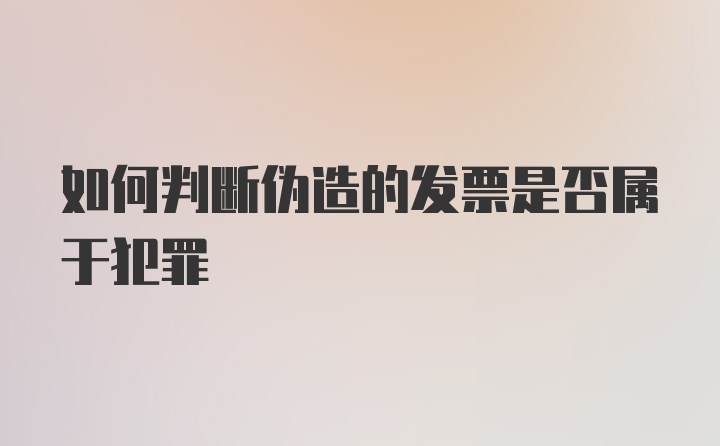 如何判断伪造的发票是否属于犯罪